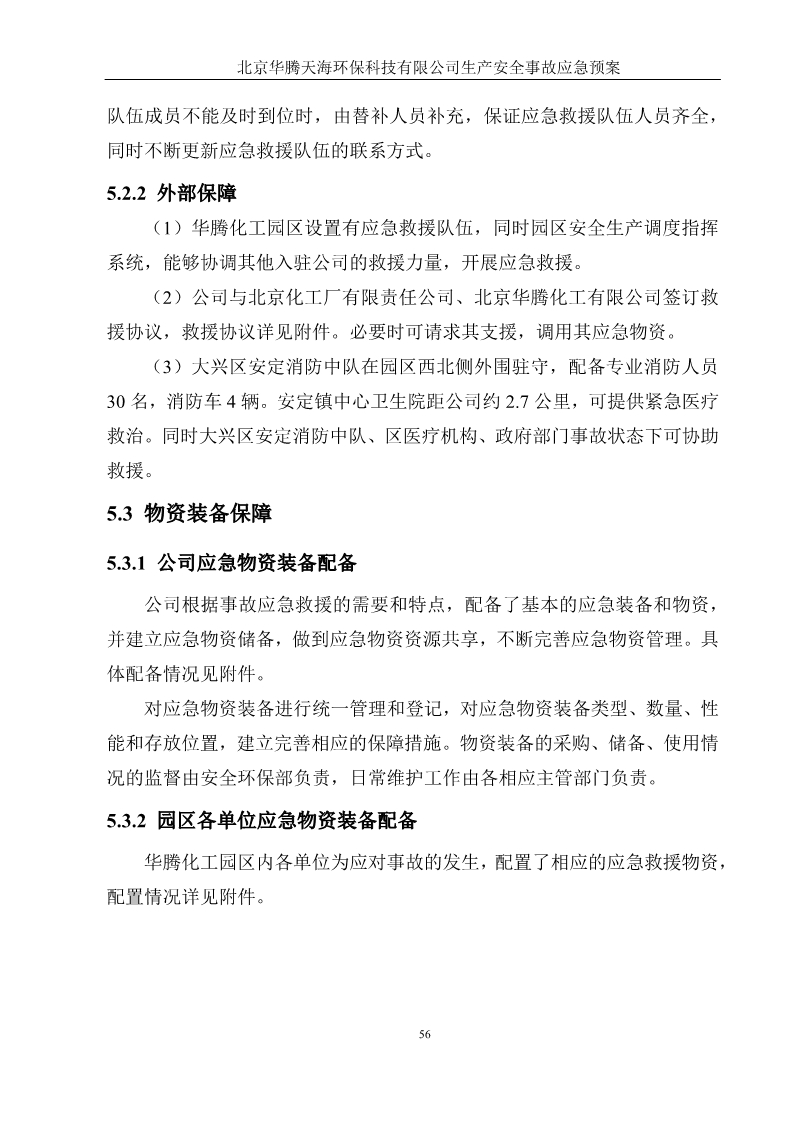 北京华腾天海环保科技有限公司生产安全事故应急预案

队伍成员不能及时到位时，由替补人员补充，保证应急救援队伍人员齐全，同时不断更新应急救援队伍的联系方式。

5.2.2 外部保障

（1）华腾化工园区设置有应急救援队伍，同时园区安全生产调度指挥系统，能够协调其他入驻公司的救援力量，开展应急救援。

（2）公司与北京化工厂有限责任公司、北京华腾化工有限公司签订救援协议，救援协议详见附件。必要时可请求其支援，调用其应急物资。

（3）大兴区安定消防中队在园区西北侧外围驻守，配备专业消防人员30名，消防车4辆。安定镇中心卫生院距公司约2.7公里，可提供紧急医疗救治。同时大兴区安定消防中队、区医疗机构、政府部门事故状态下可协助救援。

5.3 物资装备保障

5.3.1 公司应急物资装备配备

公司根据事故应急救援的需要和特点，配备了基本的应急装备和物资，并建立应急物资储备，做到应急物资资源共享，不断完善应急物资管理。具体配备情况见附件。

对应急物资装备进行统一管理和登记，对应急物资装备类型、数量、性能和存放位置，建立完善相应的保障措施。物资装备的采购、储备、使用情况的监督由安全环保部负责，日常维护工作由各相应主管部门负责。

5.3.2 园区各单位应急物资装备配备

华腾化工园区内各单位为应对事故的发生，配置了相应的应急救援物资，配置情况详见附件。

56